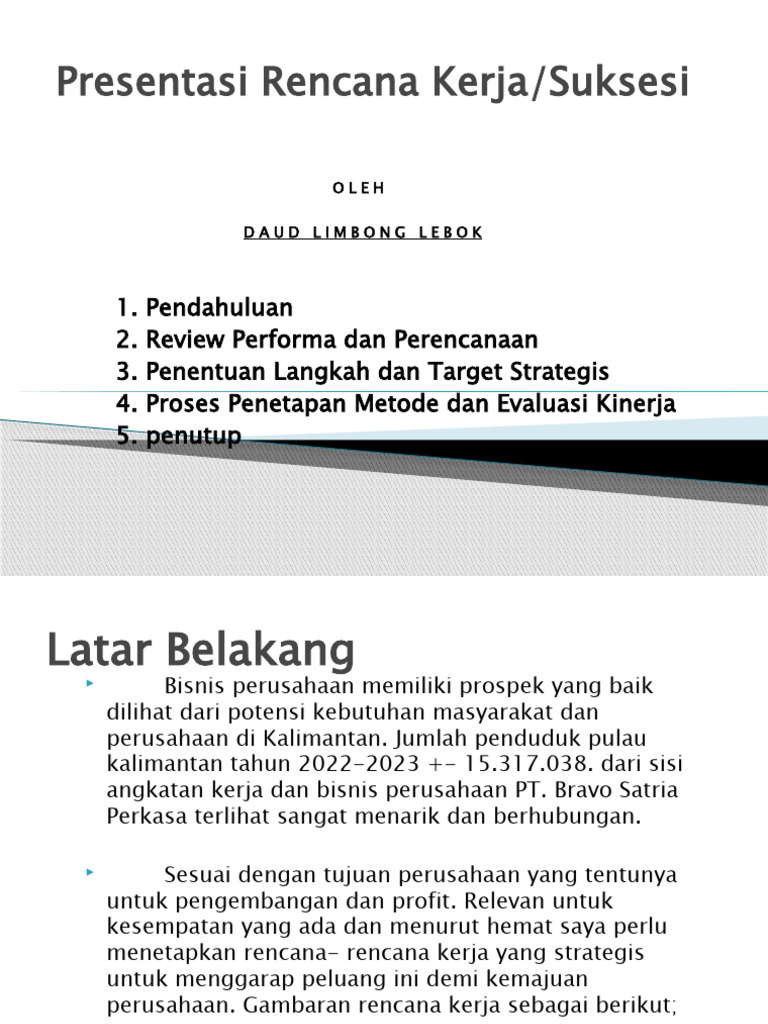 Presentasi Rencana Kerja/Suksesi

OLEH

DAUD LIMBONG LEBOK

1. Pendahuluan
2. Review Performa dan Perencanaan
3. Penentuan Langkah dan Target Strategis
4. Proses Penetapan Metode dan Evaluasi Kinerja
5. penutup

Latar Belakang

Bisnis perusahaan memiliki prospek yang baik dilihat dari potensi kebutuhan masyarakat dan perusahaan di Kalimantan. Jumlah penduduk pulau kalimantan tahun 2022-2023 +- 15.317.038. dari sisi angkatan kerja dan bisnis perusahaan PT. Bravo Satria Perkasa terlihat sangat menarik dan berhubungan.

Sesuai dengan tujuan perusahaan yang tentunya untuk pengembangan dan profit. Relevan untuk kesempatan yang ada dan menurut hemat saya perlu menetapkan rencana- rencana kerja yang strategis untuk menggarap peluang ini demi kemajuan perusahaan. Gambaran rencana kerja sebagai berikut;